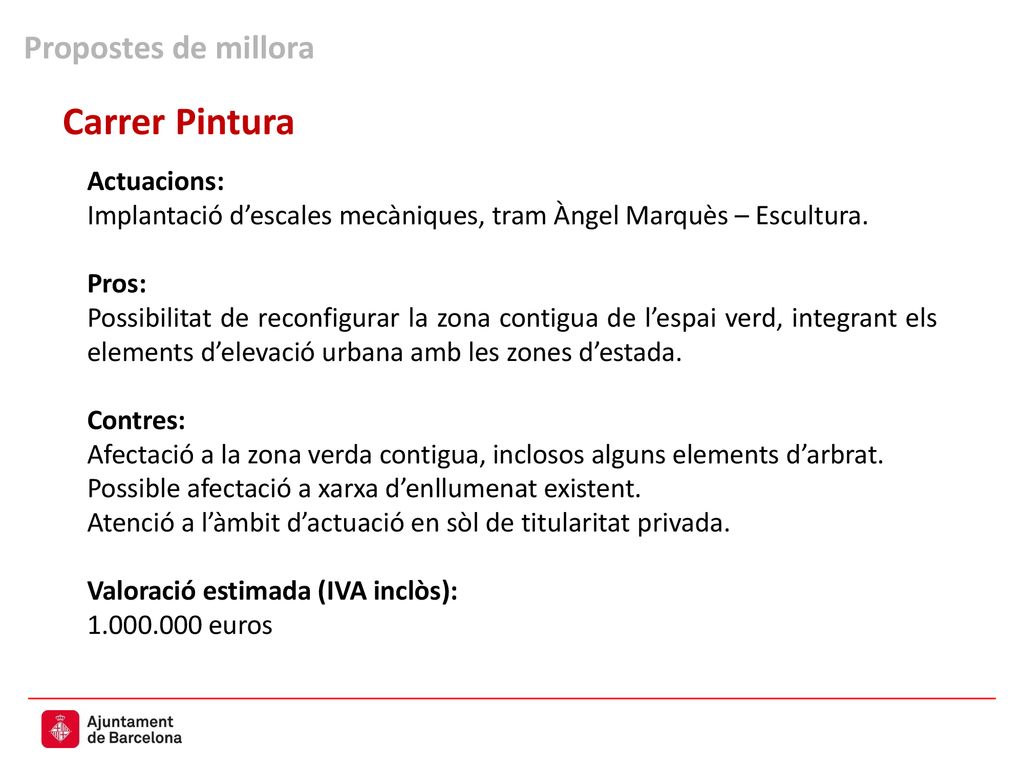 Propostes de millora

Carrer Pintura

Actuacions:
Implantació d’escales mecàniques, tram Àngel Marquès – Escultura.

Pros:
Possibilitat de reconfigurar la zona contigua de l’espai verd, integrant els elements d’elevació urbana amb les zones d’estada.

Contres:
Afectació a la zona verda contigua, inclosos alguns elements d’arbrat.
Possible afectació a xarxa d’enllumenat existent.
Atenció a l’àmbit d’actuació en sòl de titularitat privada.

Valoració estimada (IVA inclòs):
1.000.000 euros

Ajuntament de Barcelona